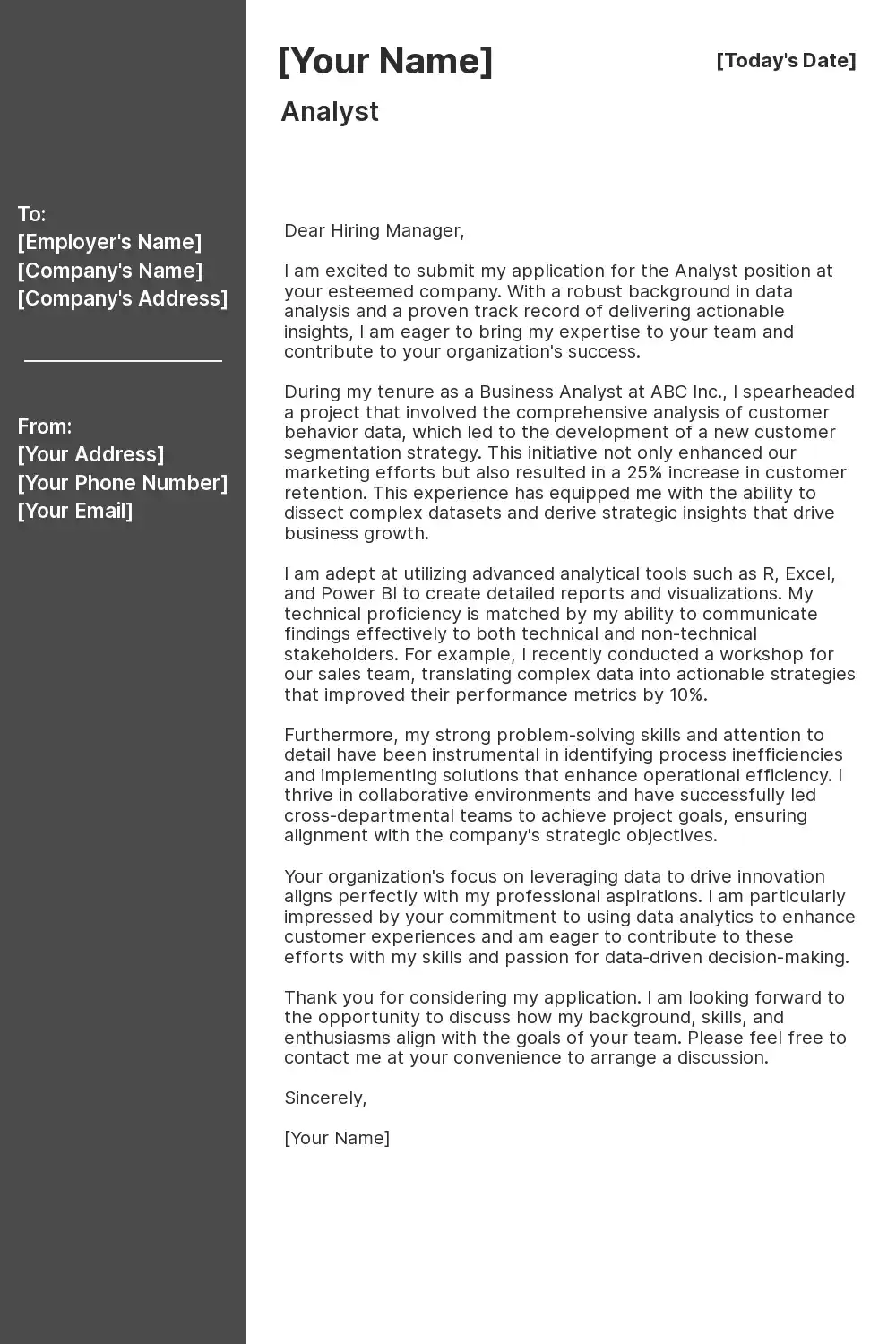 To:
[Employer's Name]
[Company's Name]
[Company's Address]

From:
[Your Address]
[Your Phone Number]
[Your Email]

[Your Name]

[Today's Date]

Analyst

Dear Hiring Manager,

I am excited to submit my application for the Analyst position at your esteemed company. With a robust background in data analysis and a proven track record of delivering actionable insights, I am eager to bring my expertise to your team and contribute to your organization's success.

During my tenure as a Business Analyst at ABC Inc., I spearheaded a project that involved the comprehensive analysis of customer behavior data, which led to the development of a new customer segmentation strategy. This initiative not only enhanced our marketing efforts but also resulted in a 25% increase in customer retention. This experience has equipped me with the ability to dissect complex datasets and derive strategic insights that drive business growth.

I am adept at utilizing advanced analytical tools such as R, Excel, and Power BI to create detailed reports and visualizations. My technical proficiency is matched by my ability to communicate findings effectively to both technical and non-technical stakeholders. For example, I recently conducted a workshop for our sales team, translating complex data into actionable strategies that improved their performance metrics by 10%.

Furthermore, my strong problem-solving skills and attention to detail have been instrumental in identifying process inefficiencies and implementing solutions that enhance operational efficiency. I thrive in collaborative environments and have successfully led cross-departmental teams to achieve project goals, ensuring alignment with the company's strategic objectives.

Your organization's focus on leveraging data to drive innovation aligns perfectly with my professional aspirations. I am particularly impressed by your commitment to using data analytics to enhance customer experiences and am eager to contribute to these efforts with my skills and passion for data-driven decision-making.

Thank you for considering my application. I am looking forward to the opportunity to discuss how my background, skills, and enthusiasms align with the goals of your team. Please feel free to contact me at your convenience to arrange a discussion.

Sincerely,

[Your Name]